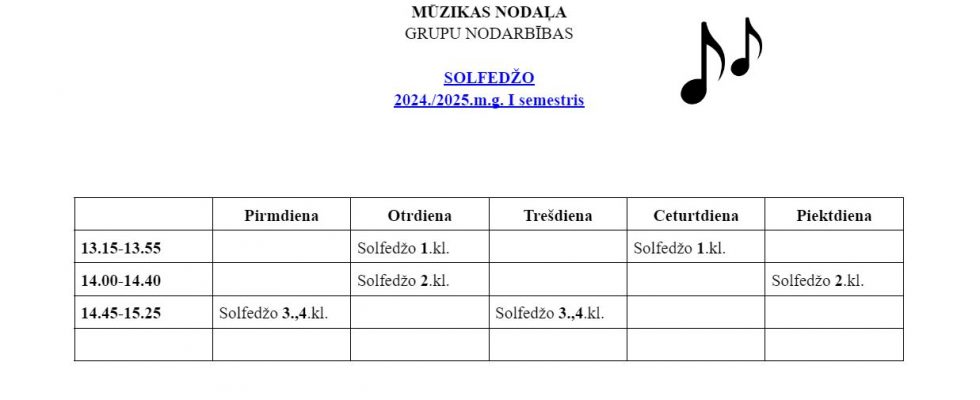 MŪZIKAS NODAĻA
GRUPU NODARBĪBAS

SOLFEDŽO
2024./2025.m.g. I semestris

| | Pirmdiena | Otrdiena | Trešdiena | Ceturtdiena | Piektdiena |
|---|---|---|---|---|---|
| 13.15-13.55 | | Solfedžo 1.kl. | | Solfedžo 1.kl. | |
| 14.00-14.40 | | Solfedžo 2.kl. | | | Solfedžo 2.kl. |
| 14.45-15.25 | Solfedžo 3.,4.kl. | | Solfedžo 3.,4.kl. | | |
| | | | | | |